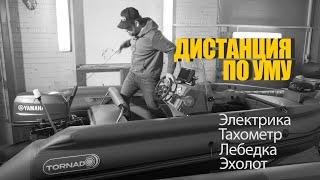 ДИСТАНЦИЯ ПО УМУ

YAMAHA

Электрика
Тахометр
Лебедка
Эхолот

TORNADO